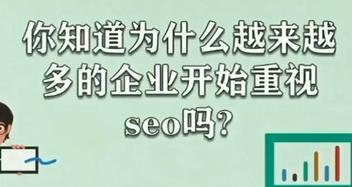 你知道为什么越来越多的企业开始重视seo吗?